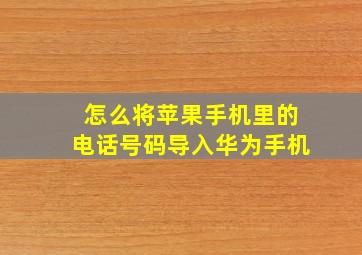 怎么将苹果手机里的
电话号码导入华为手机